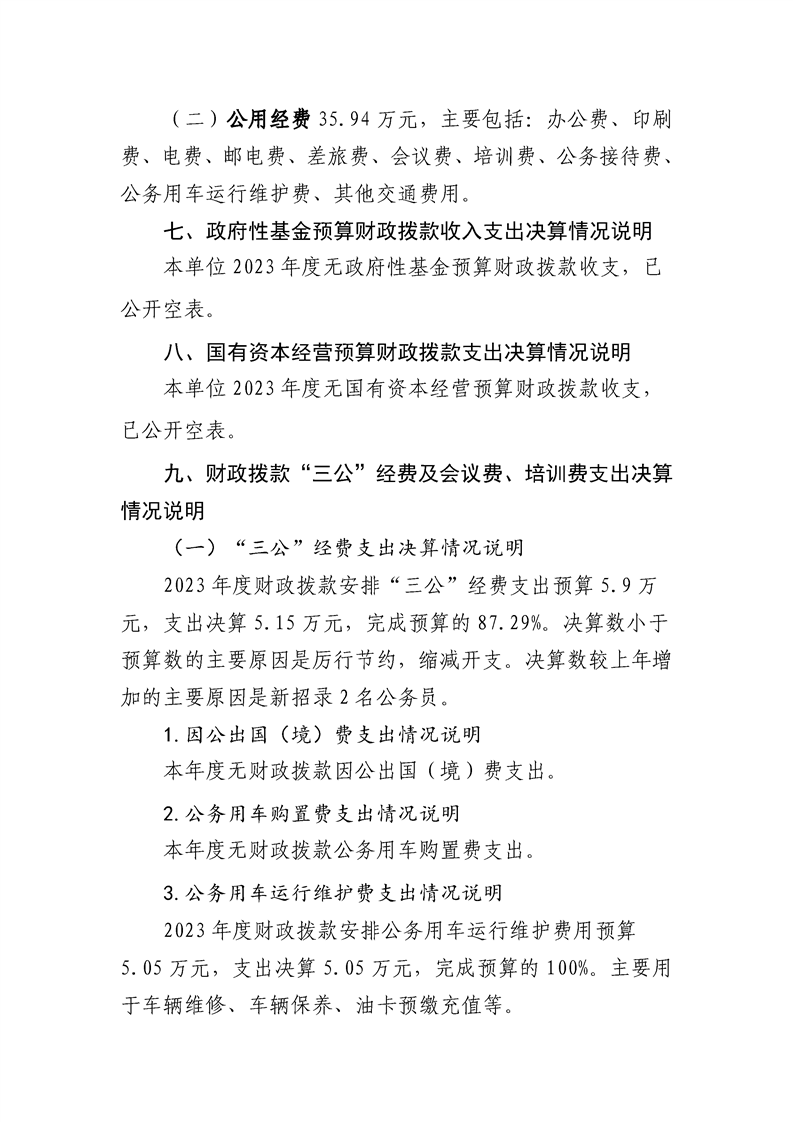 （二）公用经费35.94万元，主要包括：办公费、印刷费、电费、邮电费、差旅费、会议费、培训费、公务接待费、公务用车运行维护费、其他交通费用。

七、政府性基金预算财政拨款收入支出决算情况说明

本单位2023年度无政府性基金预算财政拨款收支，已公开空表。

八、国有资本经营预算财政拨款支出决算情况说明

本单位2023年度无国有资本经营预算财政拨款收支，已公开空表。

九、财政拨款“三公”经费及会议费、培训费支出决算情况说明

（一）“三公”经费支出决算情况说明

2023年度财政拨款安排“三公”经费支出预算5.9万元，支出决算5.15万元，完成预算的87.29%。决算数小于预算数的主要原因是厉行节约，缩减开支。决算数较上年增加的主要原因是新招录2名公务员。

1.因公出国（境）费支出情况说明

本年度无财政拨款因公出国（境）费支出。

2.公务用车购置费支出情况说明

本年度无财政拨款公务用车购置费支出。

3.公务用车运行维护费支出情况说明

2023年度财政拨款安排公务用车运行维护费用预算5.05万元，支出决算5.05万元，完成预算的100%。主要用于车辆维修、车辆保养、油卡预缴充值等。